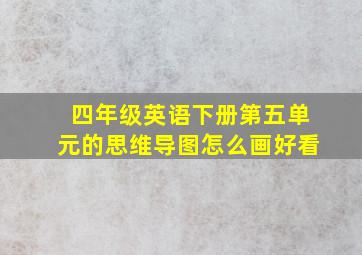 四年级英语下册第五单元的思维导图怎么画好看